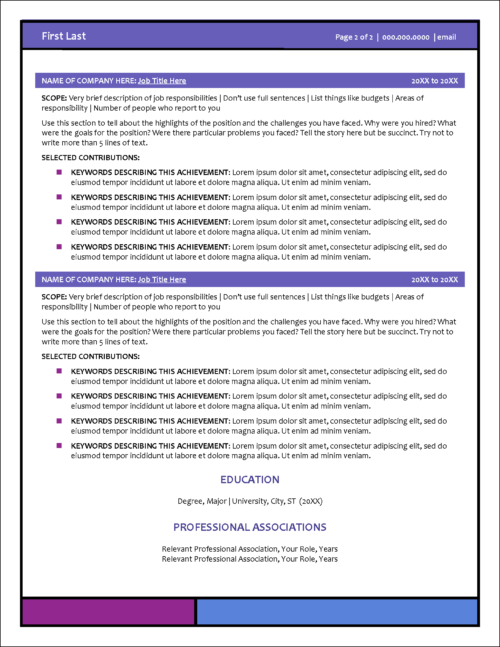 First Last

Page 2 of 2 | 000.000.0000 | email

NAME OF COMPANY HERE: Job Title Here 20XX to 20XX

SCOPE: Very brief description of job responsibilities | Don't use full sentences | List things like budgets | Areas of responsibility | Number of people who report to you

Use this section to tell about the highlights of the position and the challenges you have faced. Why were you hired? What were the goals for the position? Were there particular problems you faced? Tell the story here but be succinct. Try not to write more than 5 lines of text.

SELECTED CONTRIBUTIONS:

KEYWORDS DESCRIBING THIS ACHIEVEMENT: Lorem ipsum dolor sit amet, consectetur adipiscing elit, sed do eiusmod tempor incididunt ut labore et dolore magna aliqua. Ut enim ad minim veniam.

KEYWORDS DESCRIBING THIS ACHIEVEMENT: Lorem ipsum dolor sit amet, consectetur adipiscing elit, sed do eiusmod tempor incididunt ut labore et dolore magna aliqua. Ut enim ad minim veniam.

KEYWORDS DESCRIBING THIS ACHIEVEMENT: Lorem ipsum dolor sit amet, consectetur adipiscing elit, sed do eiusmod tempor incididunt ut labore et dolore magna aliqua. Ut enim ad minim veniam.

KEYWORDS DESCRIBING THIS ACHIEVEMENT: Lorem ipsum dolor sit amet, consectetur adipiscing elit, sed do eiusmod tempor incididunt ut labore et dolore magna aliqua. Ut enim ad minim veniam.

NAME OF COMPANY HERE: Job Title Here 20XX to 20XX

SCOPE: Very brief description of job responsibilities | Don't use full sentences | List things like budgets | Areas of responsibility | Number of people who report to you

Use this section to tell about the highlights of the position and the challenges you have faced. Why were you hired? What were the goals for the position? Were there particular problems you faced? Tell the story here but be succinct. Try not to write more than 5 lines of text.

SELECTED CONTRIBUTIONS:

KEYWORDS DESCRIBING THIS ACHIEVEMENT: Lorem ipsum dolor sit amet, consectetur adipiscing elit, sed do eiusmod tempor incididunt ut labore et dolore magna aliqua. Ut enim ad minim veniam.

KEYWORDS DESCRIBING THIS ACHIEVEMENT: Lorem ipsum dolor sit amet, consectetur adipiscing elit, sed do eiusmod tempor incididunt ut labore et dolore magna aliqua. Ut enim ad minim veniam.

KEYWORDS DESCRIBING THIS ACHIEVEMENT: Lorem ipsum dolor sit amet, consectetur adipiscing elit, sed do eiusmod tempor incididunt ut labore et dolore magna aliqua. Ut enim ad minim veniam.

KEYWORDS DESCRIBING THIS ACHIEVEMENT: Lorem ipsum dolor sit amet, consectetur adipiscing elit, sed do eiusmod tempor incididunt ut labore et dolore magna aliqua. Ut enim ad minim veniam.

EDUCATION

Degree, Major | University, City, ST (20XX)

PROFESSIONAL ASSOCIATIONS

Relevant Professional Association, Your Role, Years
Relevant Professional Association, Your Role, Years